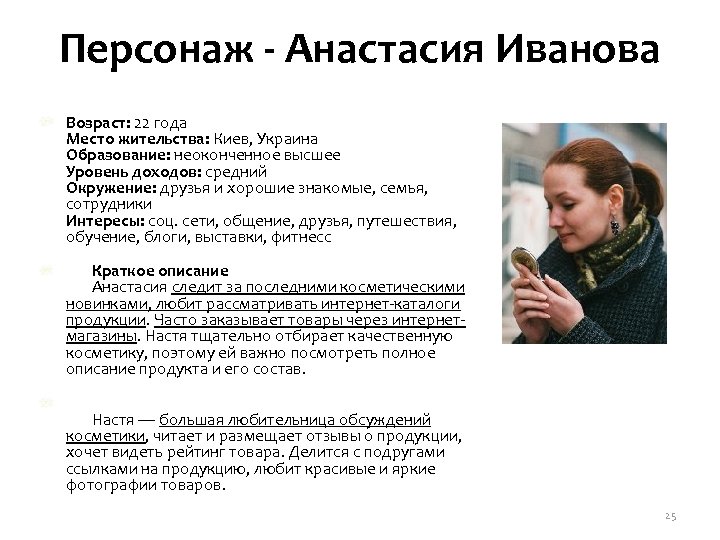 Персонаж - Анастасия Иванова

Возраст: 22 года
Место жительства: Киев, Украина
Образование: неоконченное высшее
Уровень доходов: средний
Окружение: друзья и хорошие знакомые, семья, сотрудники
Интересы: соц. сети, общение, друзья, путешествия, обучение, блоги, выставки, фитнесс

Краткое описание
Анастасия следит за последними косметическими новинками, любит рассматривать интернет-каталоги продукции. Часто заказывает товары через интернет-магазины. Настя тщательно отбирает качественную косметику, поэтому ей важно посмотреть полное описание продукта и его состав.

Настя — большая любительница обсуждений косметики, читает и размещает отзывы о продукции, хочет видеть рейтинг товара. Делится с подругами ссылками на продукцию, любит красивые и яркие фотографии товаров.

25